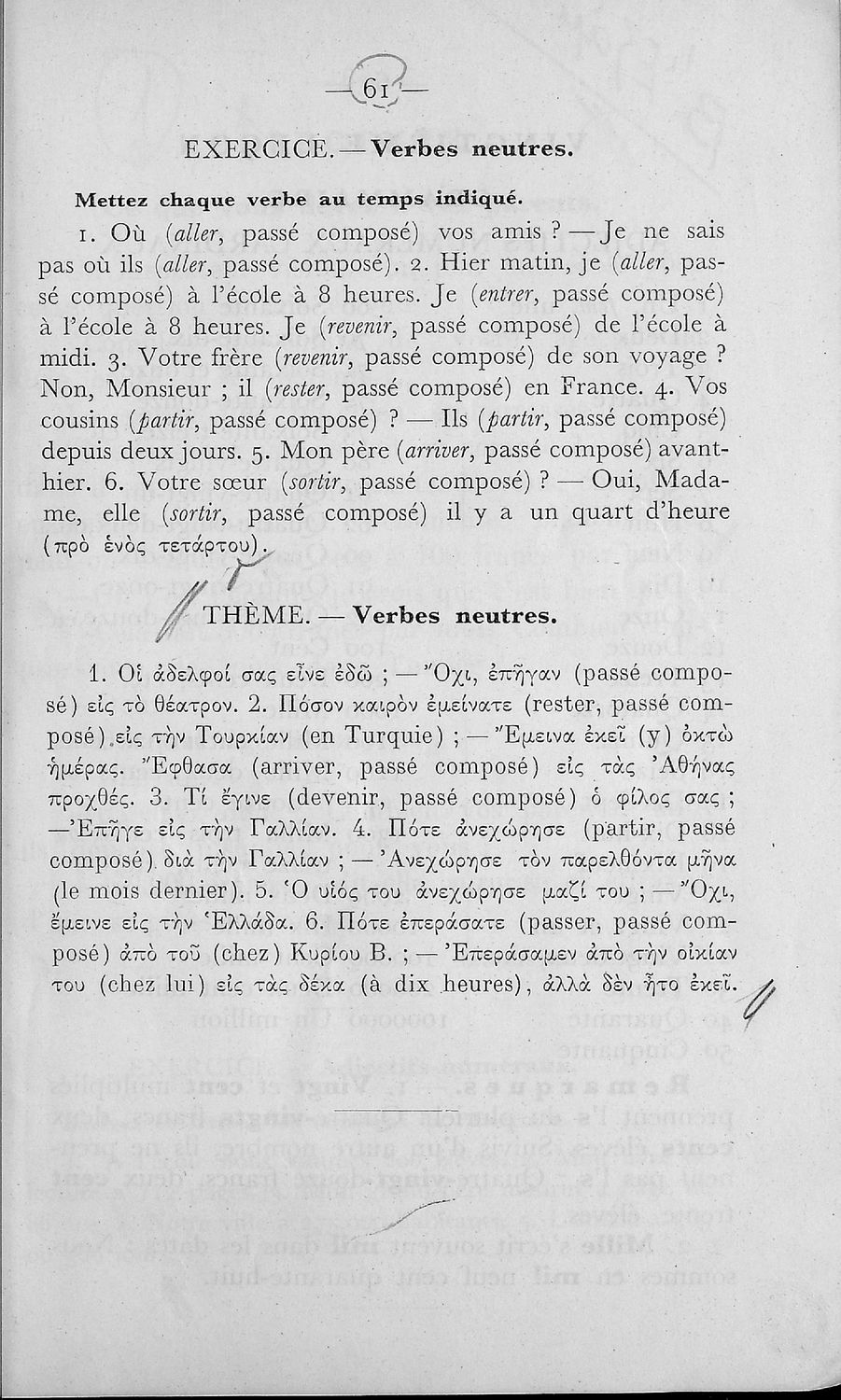 — 61 —

EXERCICE. — Verbes neutres.

Mettez chaque verbe au temps indiqué.

1. Où (aller, passé composé) vos amis ? — Je ne sais pas où ils (aller, passé composé). 2. Hier matin, je (aller, passé composé) à l'école à 8 heures. Je (entrer, passé composé) à l'école à 8 heures. Je (revenir, passé composé) de l'école à midi. 3. Votre frère (revenir, passé composé) de son voyage ? Non, Monsieur ; il (rester, passé composé) en France. 4. Vos cousins (partir, passé composé) ? — Ils (partir, passé composé) depuis deux jours. 5. Mon père (arriver, passé composé) avant-hier. 6. Votre sœur (sortir, passé composé) ? — Oui, Madame, elle (sortir, passé composé) il y a un quart d'heure (πρὸ ἑνὸς τετάρτου).

THÈME. — Verbes neutres.

1. Οἱ ἀδελφοί σας εἶνε ἐδῶ ; — Ὄχι, ἐπῆγαν (passé composé) εἰς τὸ θέατρον. 2. Πόσον καιρὸν ἐμείνατε (rester, passé composé) εἰς τὴν Τουρκίαν (en Turquie) ; — Ἔμεινα ἐκεῖ (y) ὀκτὼ ἡμέρας. Ἔφθασα (arriver, passé composé) εἰς τὰς Ἀθήνας προχθές. 3. Τί ἔγινε (devenir, passé composé) ὁ φίλος σας ; — Ἐπῆγε εἰς τὴν Γαλλίαν. 4. Πότε ἀνεχώρησε (partir, passé composé) διὰ τὴν Γαλλίαν ; — Ἀνεχώρησε τὸν παρελθόντα μῆνα (le mois dernier). 5. Ὁ υἱός του ἀνεχώρησε μαζί του ; — Ὄχι, ἔμεινε εἰς τὴν Ἑλλάδα. 6. Πότε ἐπεράσατε (passer, passé composé) ἀπὸ τοῦ (chez) Κυρίου Β. ; — Ἐπεράσαμεν ἀπὸ τὴν οἰκίαν του (chez lui) εἰς τὰς δέκα (à dix heures), ἀλλὰ δὲν ἦτο ἐκεῖ.